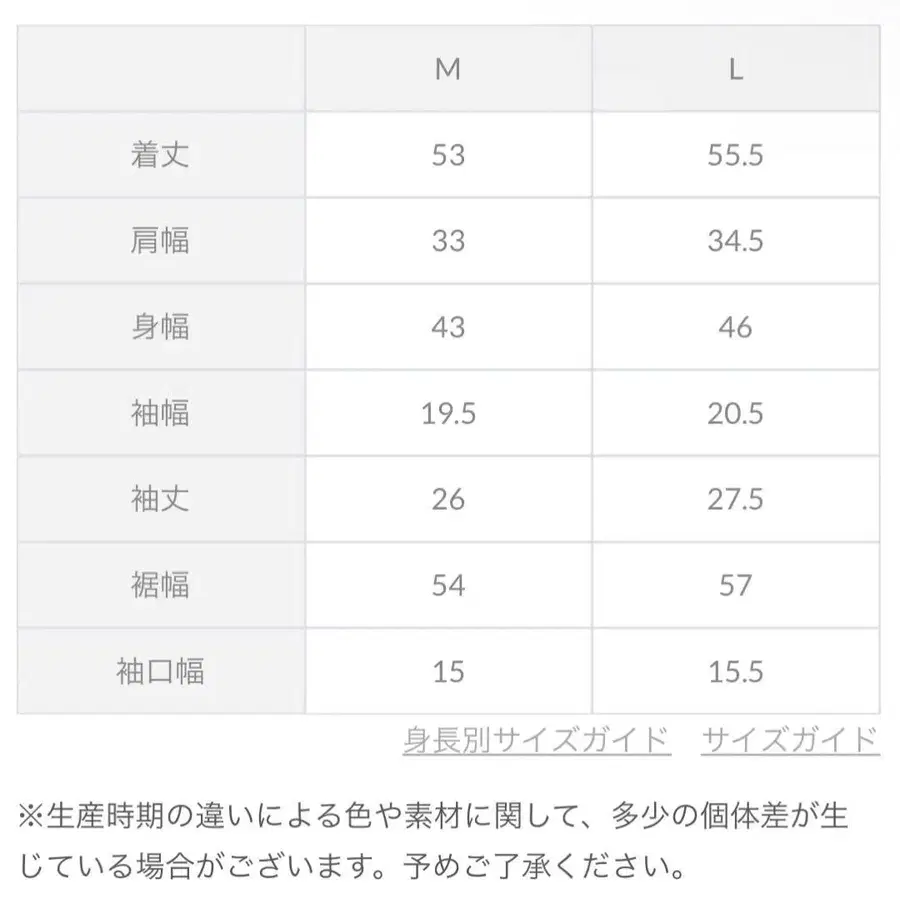 | | M | L |
|---|---|---|
| 着丈 | 53 | 55.5 |
| 肩幅 | 33 | 34.5 |
| 身幅 | 43 | 46 |
| 袖幅 | 19.5 | 20.5 |
| 袖丈 | 26 | 27.5 |
| 裾幅 | 54 | 57 |
| 袖口幅 | 15 | 15.5 |

身長別サイズガイド　サイズガイド

※生産時期の違いによる色や素材に関して、多少の個体差が生じている場合がございます。予めご了承ください。